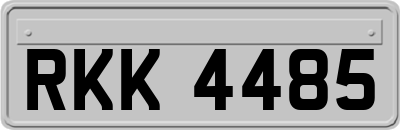 RKK 4485